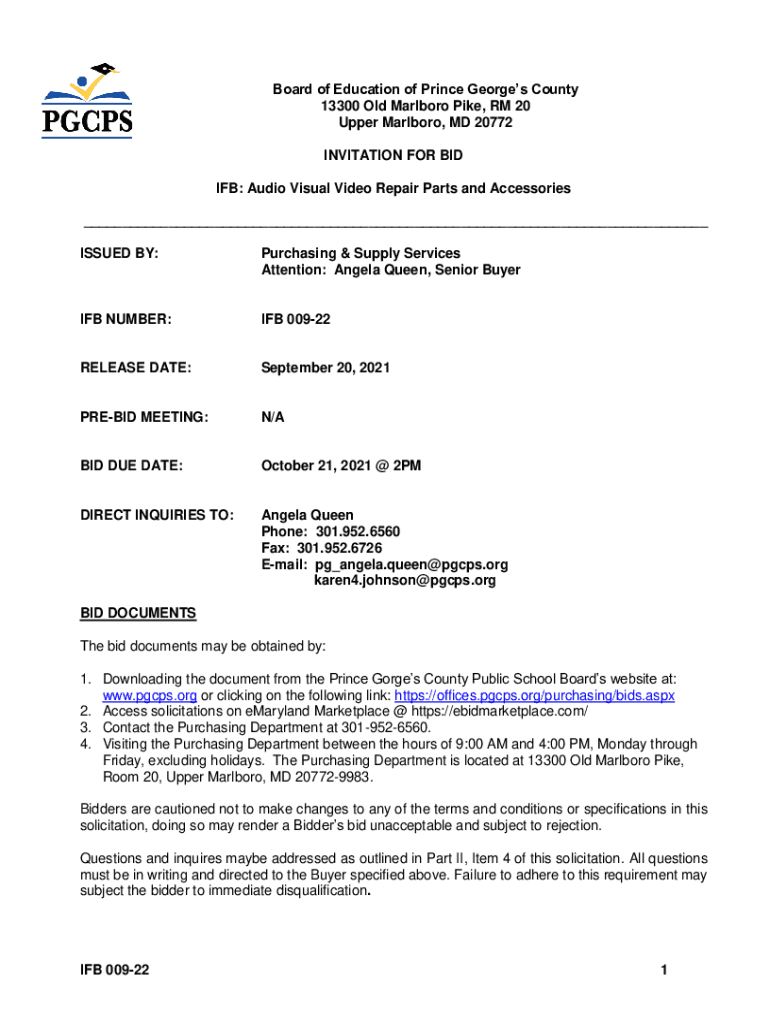 PGCPS

Board of Education of Prince George's County
13300 Old Marlboro Pike, RM 20
Upper Marlboro, MD 20772

INVITATION FOR BID

IFB: Audio Visual Video Repair Parts and Accessories

ISSUED BY: Purchasing & Supply Services
Attention: Angela Queen, Senior Buyer

IFB NUMBER: IFB 009-22

RELEASE DATE: September 20, 2021

PRE-BID MEETING: N/A

BID DUE DATE: October 21, 2021 @ 2PM

DIRECT INQUIRIES TO: Angela Queen
Phone: 301.952.6560
Fax: 301.952.6726
E-mail: pg_angela.queen@pgcps.org
karen4.johnson@pgcps.org

BID DOCUMENTS

The bid documents may be obtained by:

1. Downloading the document from the Prince Gorge's County Public School Board's website at: www.pgcps.org or clicking on the following link: https://offices.pgcps.org/purchasing/bids.aspx
2. Access solicitations on eMaryland Marketplace @ https://ebidmarketplace.com/
3. Contact the Purchasing Department at 301-952-6560.
4. Visiting the Purchasing Department between the hours of 9:00 AM and 4:00 PM, Monday through Friday, excluding holidays. The Purchasing Department is located at 13300 Old Marlboro Pike, Room 20, Upper Marlboro, MD 20772-9983.

Bidders are cautioned not to make changes to any of the terms and conditions or specifications in this solicitation, doing so may render a Bidder's bid unacceptable and subject to rejection.

Questions and inquires maybe addressed as outlined in Part II, Item 4 of this solicitation. All questions must be in writing and directed to the Buyer specified above. Failure to adhere to this requirement may subject the bidder to immediate disqualification.

IFB 009-22 1